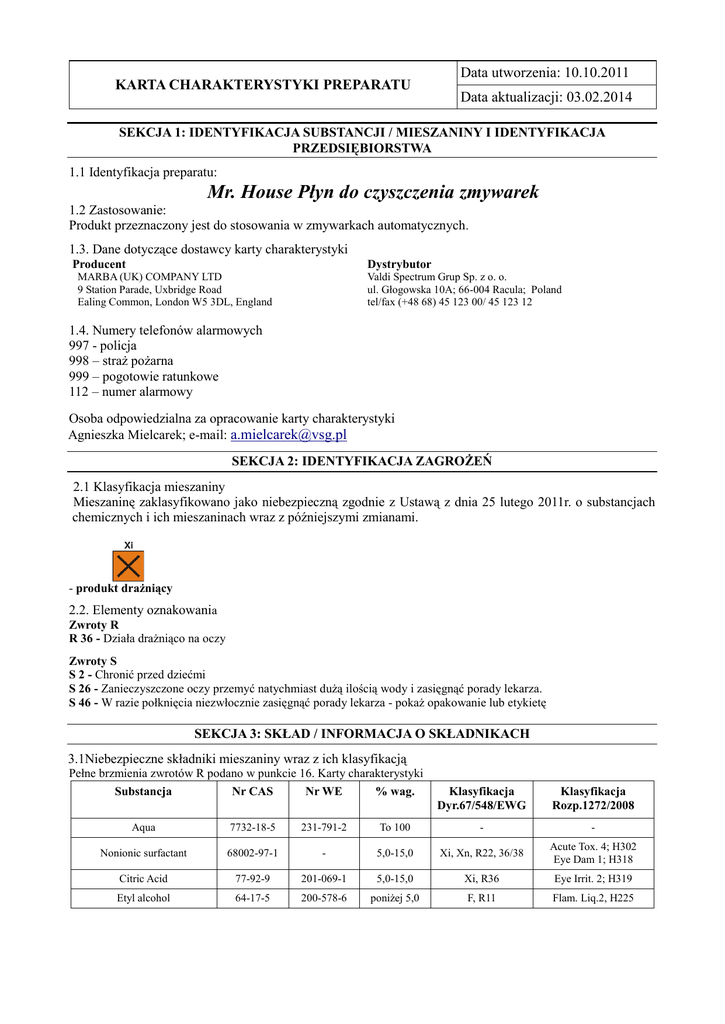 | KARTA CHARAKTERYSTYKI PREPARATU | Data utworzenia: 10.10.2011 |
|---|---|
| | Data aktualizacji: 03.02.2014 |

SEKCJA 1: IDENTYFIKACJA SUBSTANCJI / MIESZANINY I IDENTYFIKACJA PRZEDSIĘBIORSTWA

1.1 Identyfikacja preparatu:

Mr. House Płyn do czyszczenia zmywarek

1.2 Zastosowanie:
Produkt przeznaczony jest do stosowania w zmywarkach automatycznych.

1.3. Dane dotyczące dostawcy karty charakterystyki

Producent
MARBA (UK) COMPANY LTD
9 Station Parade, Uxbridge Road
Ealing Common, London W5 3DL, England

Dystrybutor
Valdi Spectrum Grup Sp. z o. o.
ul. Głogowska 10A; 66-004 Racula; Poland
tel/fax (+48 68) 45 123 00/ 45 123 12

1.4. Numery telefonów alarmowych
997 - policja
998 – straż pożarna
999 – pogotowie ratunkowe
112 – numer alarmowy

Osoba odpowiedzialna za opracowanie karty charakterystyki
Agnieszka Mielcarek; e-mail: a.mielcarek@vsg.pl

SEKCJA 2: IDENTYFIKACJA ZAGROŻEŃ

2.1 Klasyfikacja mieszaniny
Mieszaninę zaklasyfikowano jako niebezpieczną zgodnie z Ustawą z dnia 25 lutego 2011r. o substancjach chemicznych i ich mieszaninach wraz z późniejszymi zmianami.

XI

- produkt drażniący

2.2. Elementy oznakowania
Zwroty R
R 36 - Działa drażniąco na oczy

Zwroty S
S 2 - Chronić przed dziećmi
S 26 - Zanieczyszczone oczy przemyć natychmiast dużą ilością wody i zasięgnąć porady lekarza.
S 46 - W razie połknięcia niezwłocznie zasięgnąć porady lekarza - pokaż opakowanie lub etykietę

SEKCJA 3: SKŁAD / INFORMACJA O SKŁADNIKACH

3.1Niebezpieczne składniki mieszaniny wraz z ich klasyfikacją
Pełne brzmienia zwrotów R podano w punkcie 16. Karty charakterystyki

| Substancja | Nr CAS | Nr WE | % wag. | Klasyfikacja Dyr.67/548/EWG | Klasyfikacja Rozp.1272/2008 |
|---|---|---|---|---|---|
| Aqua | 7732-18-5 | 231-791-2 | To 100 | - | - |
| Nonionic surfactant | 68002-97-1 | - | 5,0-15,0 | Xi, Xn, R22, 36/38 | Acute Tox. 4; H302 Eye Dam 1; H318 |
| Citric Acid | 77-92-9 | 201-069-1 | 5,0-15,0 | Xi, R36 | Eye Irrit. 2; H319 |
| Etyl alcohol | 64-17-5 | 200-578-6 | poniżej 5,0 | F, R11 | Flam. Liq.2, H225 |